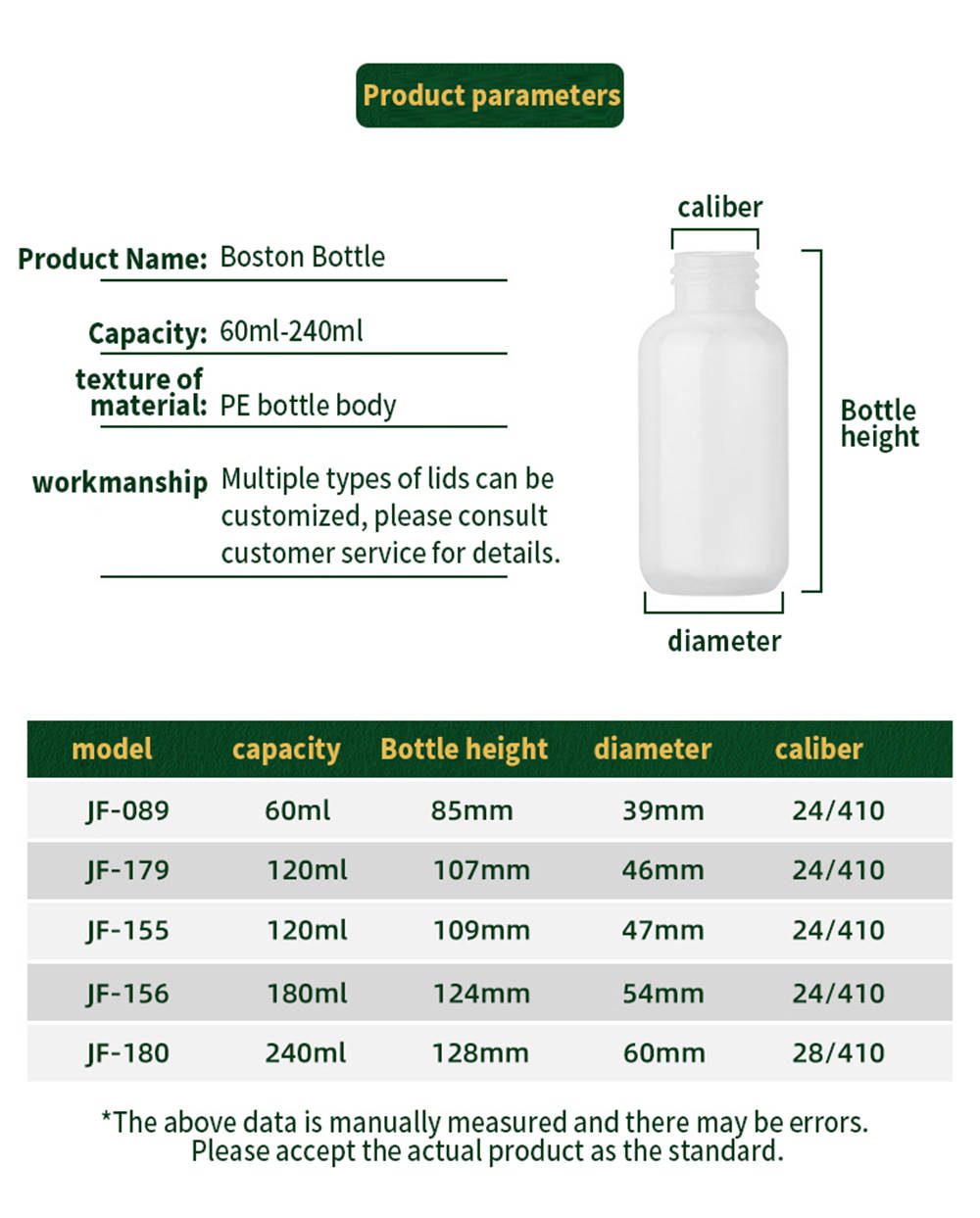 Product parameters

Product Name: Boston Bottle

Capacity: 60ml-240ml

texture of material: PE bottle body

workmanship Multiple types of lids can be customized, please consult customer service for details.

caliber

Bottle height

diameter

| model | capacity | Bottle height | diameter | caliber |
|---|---|---|---|---|
| JF-089 | 60ml | 85mm | 39mm | 24/410 |
| JF-179 | 120ml | 107mm | 46mm | 24/410 |
| JF-155 | 120ml | 109mm | 47mm | 24/410 |
| JF-156 | 180ml | 124mm | 54mm | 24/410 |
| JF-180 | 240ml | 128mm | 60mm | 28/410 |

*The above data is manually measured and there may be errors. Please accept the actual product as the standard.